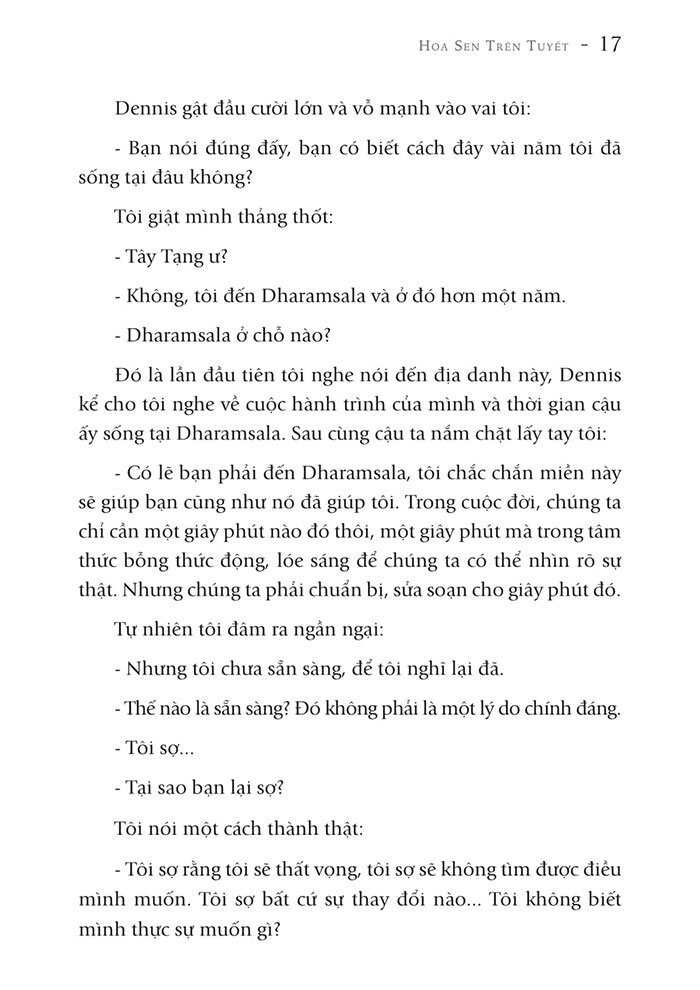 Hoa Sen Trên Tuyết - 17

Dennis gật đầu cười lớn và vỗ mạnh vào vai tôi:

- Bạn nói đúng đấy, bạn có biết cách đây vài năm tôi đã sống tại đâu không?

Tôi giật mình thảng thốt:

- Tây Tạng ư?

- Không, tôi đến Dharamsala và ở đó hơn một năm.

- Dharamsala ở chỗ nào?

Đó là lần đầu tiên tôi nghe nói đến địa danh này, Dennis kể cho tôi nghe về cuộc hành trình của mình và thời gian cậu ấy sống tại Dharamsala. Sau cùng cậu ta nắm chặt lấy tay tôi:

- Có lẽ bạn phải đến Dharamsala, tôi chắc chắn miền này sẽ giúp bạn cũng như nó đã giúp tôi. Trong cuộc đời, chúng ta chỉ cần một giây phút nào đó thôi, một giây phút mà trong tâm thức bỗng thức động, lóe sáng để chúng ta có thể nhìn rõ sự thật. Nhưng chúng ta phải chuẩn bị, sửa soạn cho giây phút đó.

Tự nhiên tôi đâm ra ngần ngại:

- Nhưng tôi chưa sẵn sàng, để tôi nghĩ lại đã.

- Thế nào là sẵn sàng? Đó không phải là một lý do chính đáng.

- Tôi sợ...

- Tại sao bạn lại sợ?

Tôi nói một cách thành thật:

- Tôi sợ rằng tôi sẽ thất vọng, tôi sợ sẽ không tìm được điều mình muốn. Tôi sợ bất cứ sự thay đổi nào... Tôi không biết mình thực sự muốn gì?